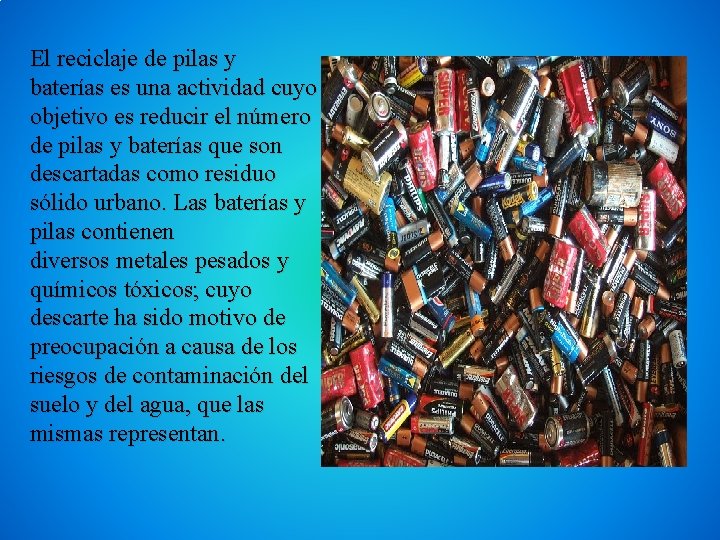 El reciclaje de pilas y baterías es una actividad cuyo objetivo es reducir el número de pilas y baterías que son descartadas como residuo sólido urbano. Las baterías y pilas contienen diversos metales pesados y químicos tóxicos; cuyo descarte ha sido motivo de preocupación a causa de los riesgos de contaminación del suelo y del agua, que las mismas representan.